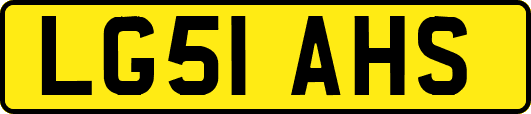 LG51 AHS